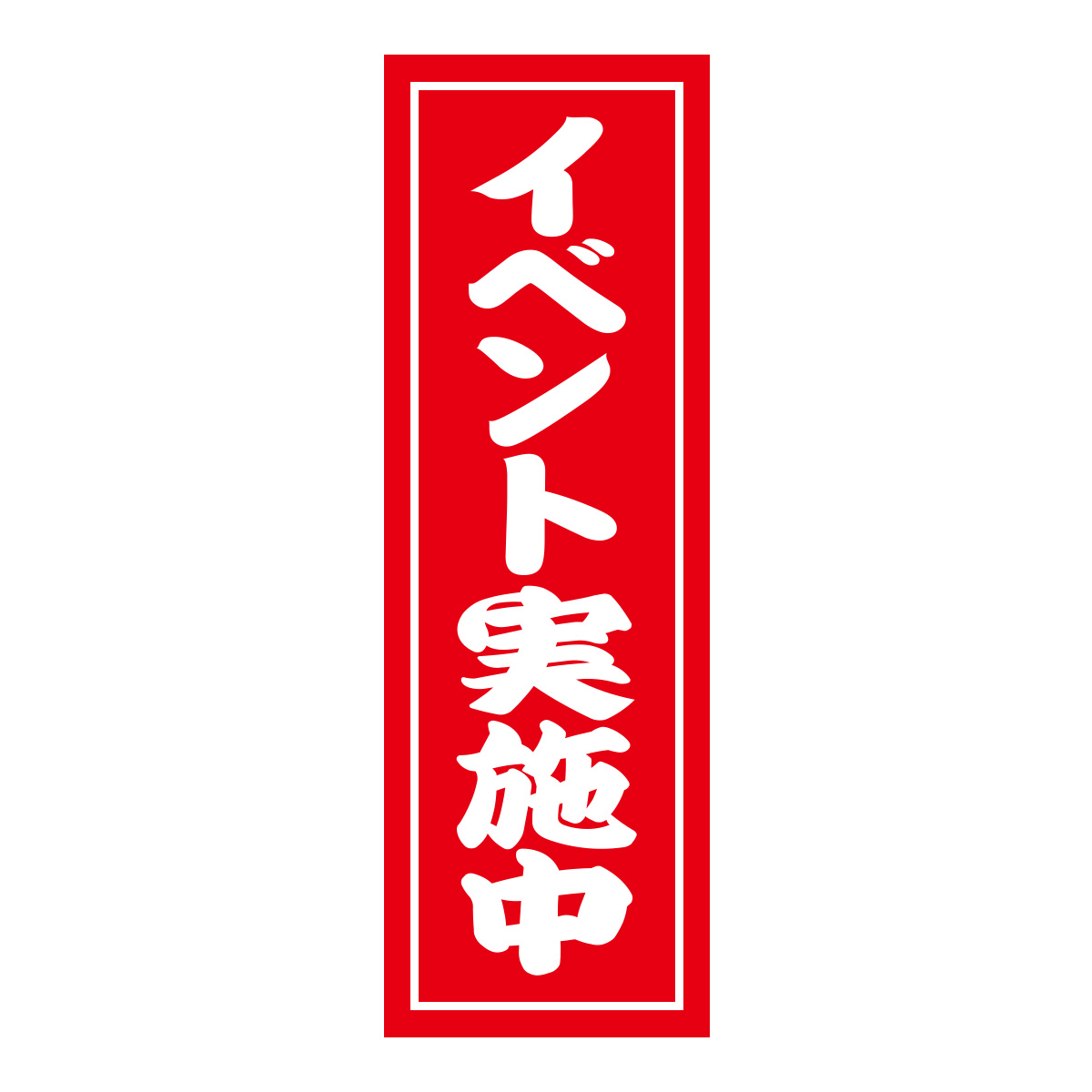 イベント実施中